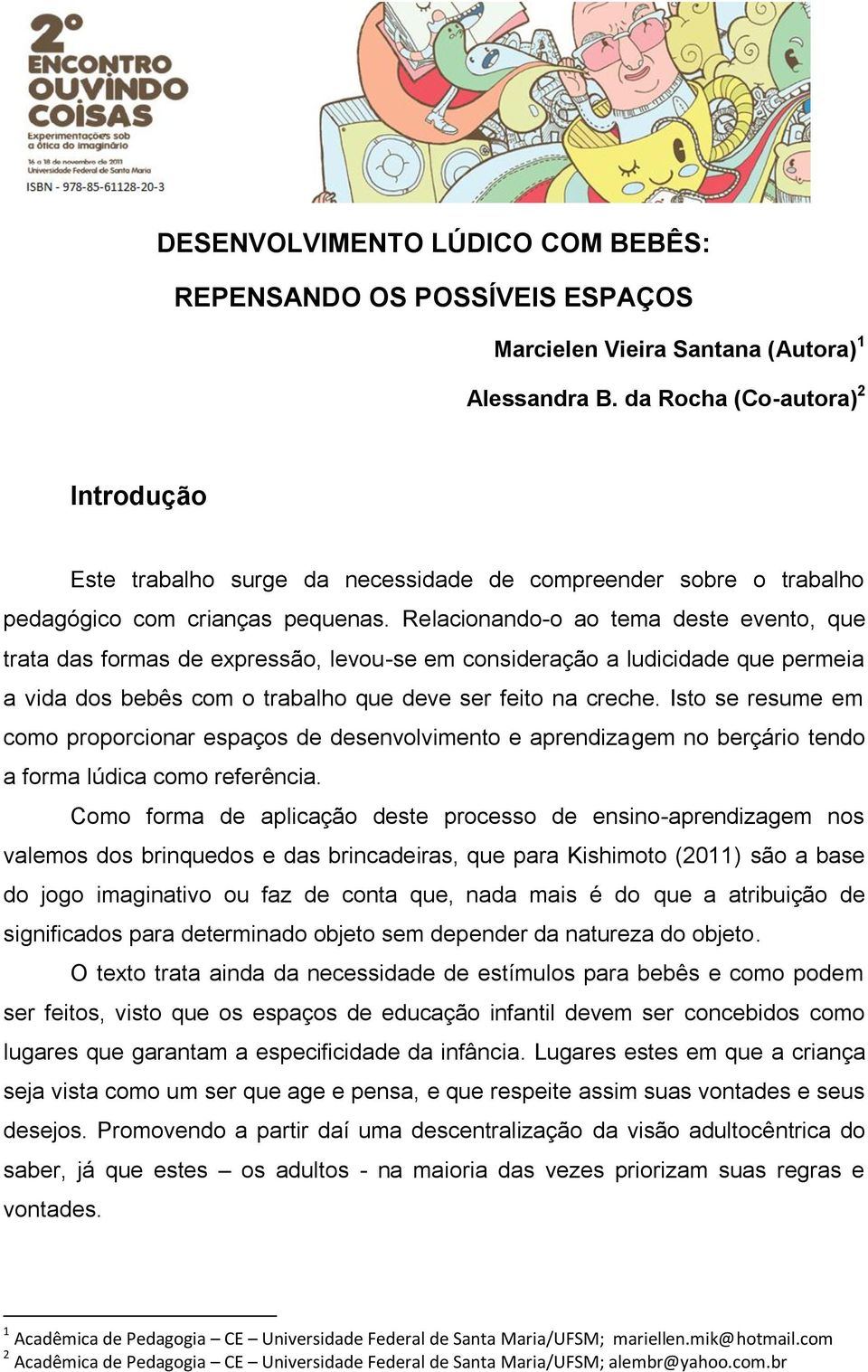 2º ENCONTRO OUVINDO COISAS
Experimentações sob a ótica do imaginário
16 a 18 de novembro de 2011
Universidade Federal de Santa Maria
ISBN - 978-85-61128-20-3

DESENVOLVIMENTO LÚDICO COM BEBÊS:

REPENSANDO OS POSSÍVEIS ESPAÇOS

Marcielen Vieira Santana (Autora)$^1$

Alessandra B. da Rocha (Co-autora)$^2$

Introdução

Este trabalho surge da necessidade de compreender sobre o trabalho pedagógico com crianças pequenas. Relacionando-o ao tema deste evento, que trata das formas de expressão, levou-se em consideração a ludicidade que permeia a vida dos bebês com o trabalho que deve ser feito na creche. Isto se resume em como proporcionar espaços de desenvolvimento e aprendizagem no berçário tendo a forma lúdica como referência.

Como forma de aplicação deste processo de ensino-aprendizagem nos valemos dos brinquedos e das brincadeiras, que para Kishimoto (2011) são a base do jogo imaginativo ou faz de conta que, nada mais é do que a atribuição de significados para determinado objeto sem depender da natureza do objeto.

O texto trata ainda da necessidade de estímulos para bebês e como podem ser feitos, visto que os espaços de educação infantil devem ser concebidos como lugares que garantam a especificidade da infância. Lugares estes em que a criança seja vista como um ser que age e pensa, e que respeite assim suas vontades e seus desejos. Promovendo a partir daí uma descentralização da visão adultocêntrica do saber, já que estes – os adultos - na maioria das vezes priorizam suas regras e vontades.

$^1$ Acadêmica de Pedagogia – CE – Universidade Federal de Santa Maria/UFSM; mariellen.mik@hotmail.com
$^2$ Acadêmica de Pedagogia – CE – Universidade Federal de Santa Maria/UFSM; alembr@yahoo.com.br